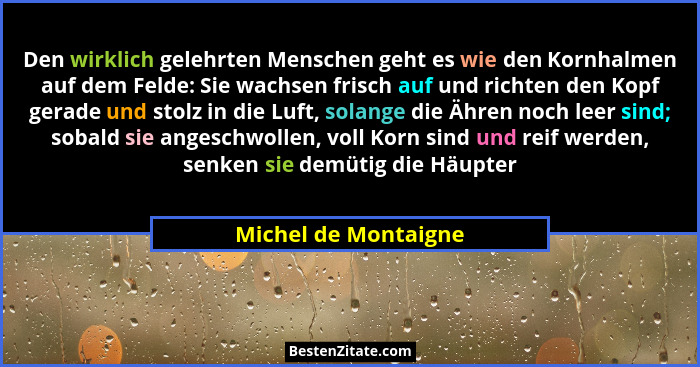 Den wirklich gelehrten Menschen geht es wie den Kornhalmen auf dem Felde: Sie wachsen frisch auf und richten den Kopf gerade und stolz in die Luft, solange die Ähren noch leer sind; sobald sie angeschwollen, voll Korn sind und reif werden, senken sie demütig die Häupter

Michel de Montaigne

BestenZitate.com